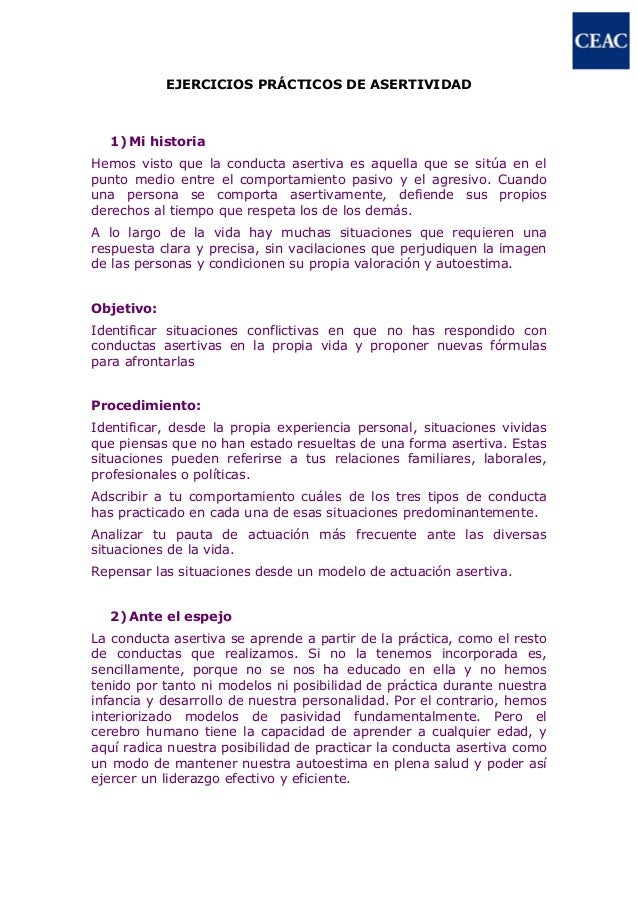 CEAC

EJERCICIOS PRÁCTICOS DE ASERTIVIDAD

1) Mi historia

Hemos visto que la conducta asertiva es aquella que se sitúa en el punto medio entre el comportamiento pasivo y el agresivo. Cuando una persona se comporta asertivamente, defiende sus propios derechos al tiempo que respeta los de los demás.

A lo largo de la vida hay muchas situaciones que requieren una respuesta clara y precisa, sin vacilaciones que perjudiquen la imagen de las personas y condicionen su propia valoración y autoestima.

Objetivo:

Identificar situaciones conflictivas en que no has respondido con conductas asertivas en la propia vida y proponer nuevas fórmulas para afrontarlas

Procedimiento:

Identificar, desde la propia experiencia personal, situaciones vividas que piensas que no han estado resueltas de una forma asertiva. Estas situaciones pueden referirse a tus relaciones familiares, laborales, profesionales o políticas.

Adscribir a tu comportamiento cuáles de los tres tipos de conducta has practicado en cada una de esas situaciones predominantemente.

Analizar tu pauta de actuación más frecuente ante las diversas situaciones de la vida.

Repensar las situaciones desde un modelo de actuación asertiva.

2) Ante el espejo

La conducta asertiva se aprende a partir de la práctica, como el resto de conductas que realizamos. Si no la tenemos incorporada es, sencillamente, porque no se nos ha educado en ella y no hemos tenido por tanto ni modelos ni posibilidad de práctica durante nuestra infancia y desarrollo de nuestra personalidad. Por el contrario, hemos interiorizado modelos de pasividad fundamentalmente. Pero el cerebro humano tiene la capacidad de aprender a cualquier edad, y aquí radica nuestra posibilidad de practicar la conducta asertiva como un modo de mantener nuestra autoestima en plena salud y poder así ejercer un liderazgo efectivo y eficiente.